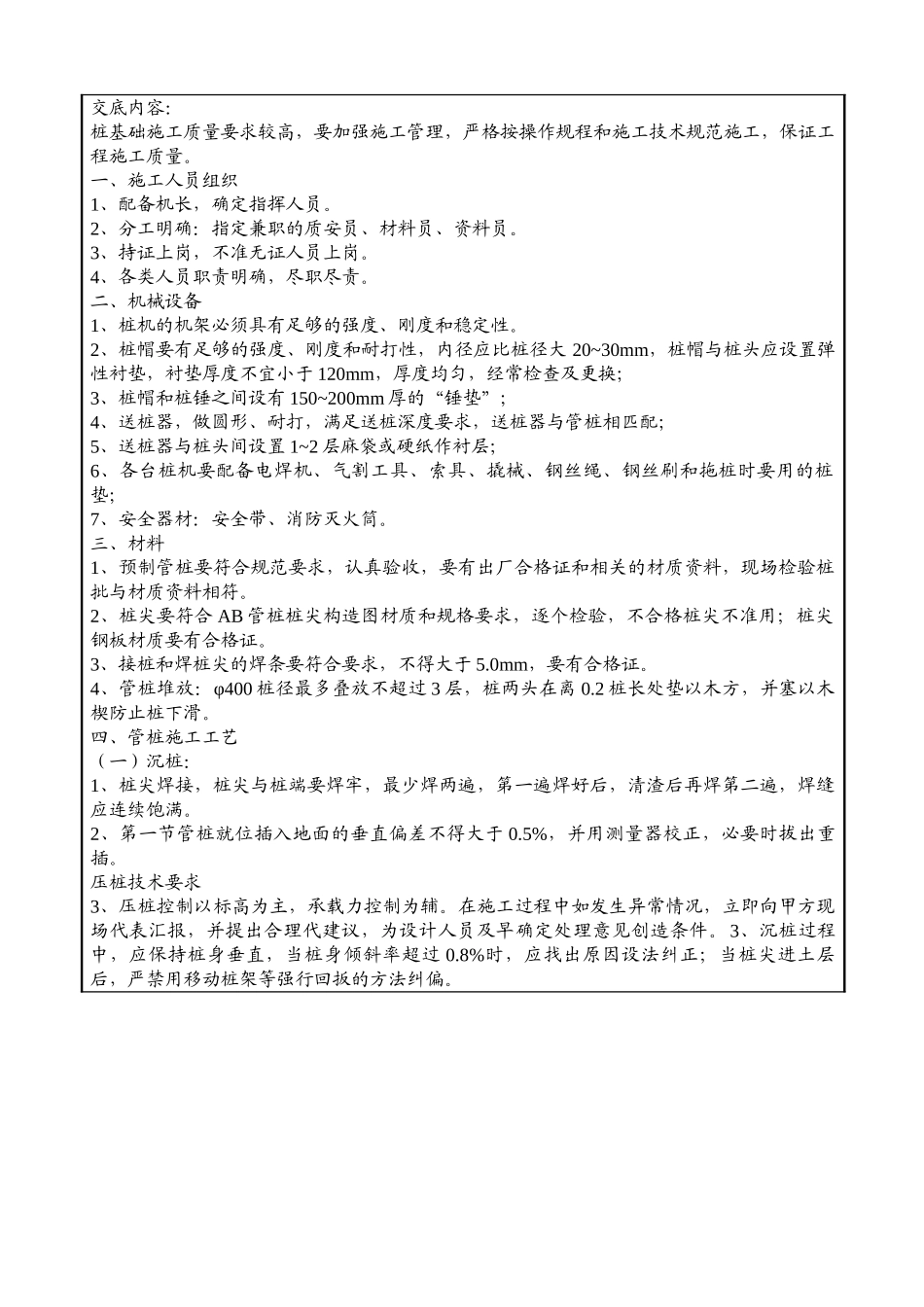 交底内容:
桩基础施工质量要求较高，要加强施工管理，严格按操作规程和施工技术规范施工，保证工程施工质量。
一、施工人员组织
1、配备机长，确定指挥人员。
2、分工明确：指定兼职的质安员、材料员、资料员。
3、持证上岗，不准无证人员上岗。
4、各类人员职责明确，尽职尽责。
二、机械设备
1、桩机的机架必须具有足够的强度、刚度和稳定性。
2、桩帽要有足够的强度、刚度和耐打性，内径应比桩径大 20~30mm，桩帽与桩头应设置弹性衬垫，衬垫厚度不宜小于 120mm，厚度均匀，经常检查及更换;
3、桩帽和桩锤之间设有 150~200mm 厚的“锤垫”;
4、送桩器，做圆形、耐打，满足送桩深度要求，送桩器与管桩相匹配;
5、送桩器与桩头间设置 1~2 层麻袋或硬纸作衬层;
6、各台桩机要配备电焊机、气割工具、索具、撬械、钢丝绳、钢丝刷和拖桩时要用的桩垫;
7、安全器材：安全带、消防灭火筒。
三、材料
1、预制管桩要符合规范要求，认真验收，要有出厂合格证和相关的材质资料，现场检验桩批与材质资料相符。
2、桩尖要符合 AB 管桩桩尖构造图材质和规格要求，逐个检验，不合格桩尖不准用；桩尖钢板材质要有合格证。
3、接桩和焊桩尖的焊条要符合要求，不得大于 5.0mm，要有合格证。
4、管桩堆放：φ400 桩径最多叠放不超过 3 层，桩两头在离 0.2 桩长处垫以木方，并塞以木楔防止桩下滑。
四、管桩施工工艺
（一）沉桩:
1、桩尖焊接，桩尖与桩端要焊牢，最少焊两遍，第一遍焊好后，清渣后再焊第二遍，焊缝应连续饱满。
2、第一节管桩就位插入地面的垂直偏差不得大于 0.5%，并用测量器校正，必要时拔出重插。
压桩技术要求
3、压桩控制以标高为主，承载力控制为辅。在施工过程中如发生异常情况，立即向甲方现场代表汇报，并提出合理代建议，为设计人员及早确定处理意见创造条件。3、沉桩过程中，应保持桩身垂直，当桩身倾斜率超过 0.8%时，应找出原因设法纠正；当桩尖进土层后，严禁用移动桩架等强行回扳的方法纠偏。